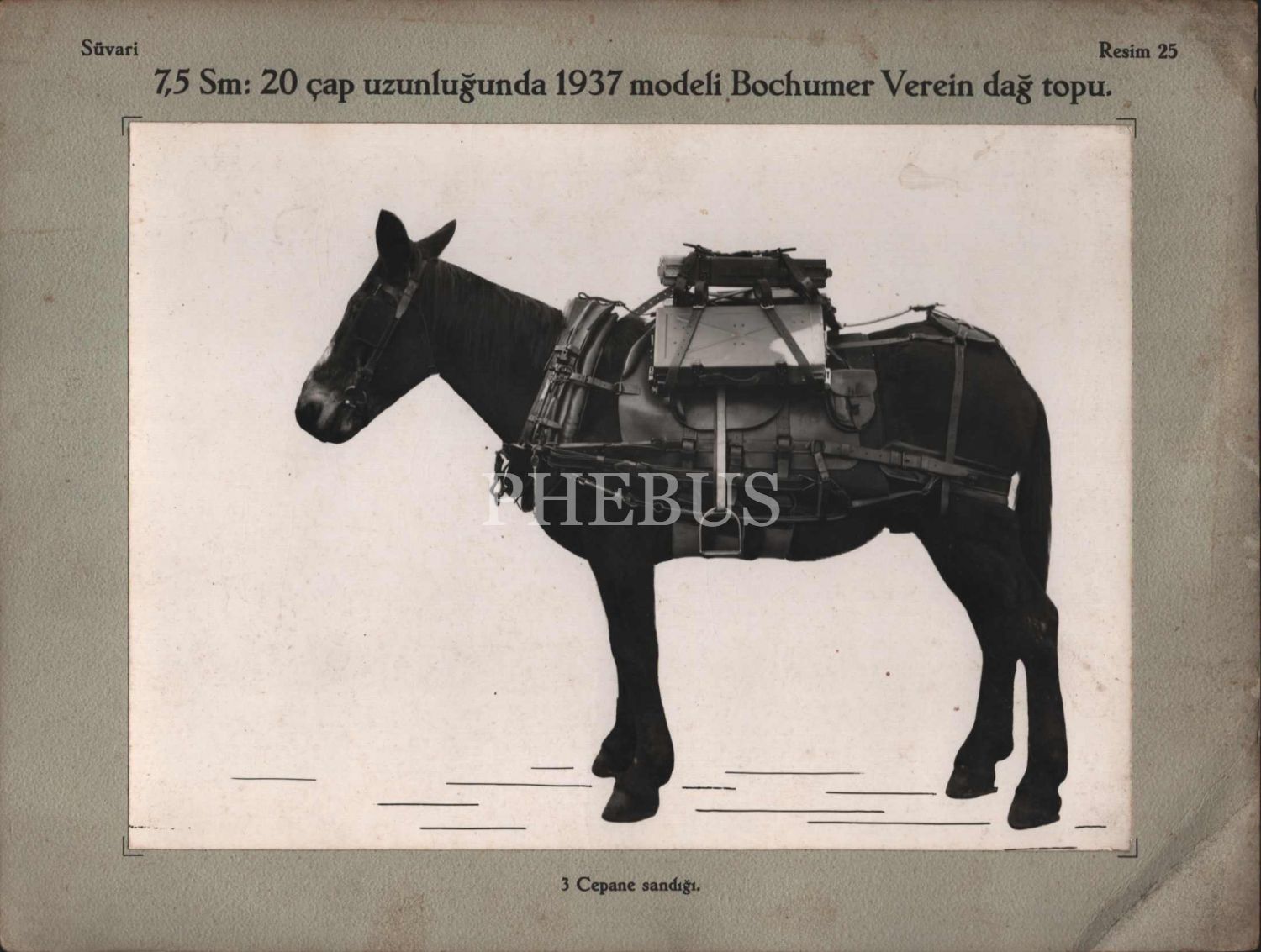 Süvari

Resim 25

7,5 Sm: 20 çap uzunluğunda 1937 modeli Bochumer Verein dağ topu.

3 Cepane sandığı.

PHEBUS